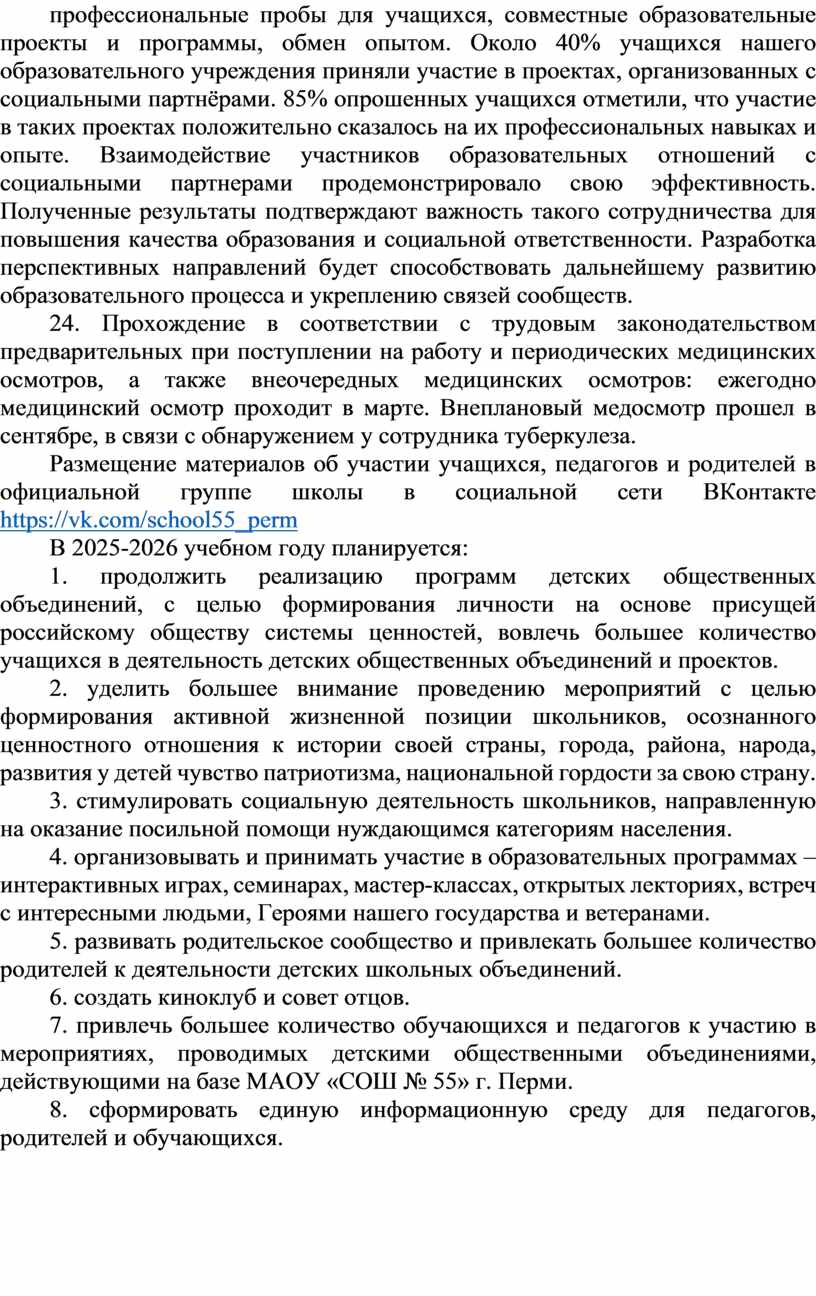 профессиональные пробы для учащихся, совместные образовательные проекты и программы, обмен опытом. Около 40% учащихся нашего образовательного учреждения приняли участие в проектах, организованных с социальными партнёрами. 85% опрошенных учащихся отметили, что участие в таких проектах положительно сказалось на их профессиональных навыках и опыте. Взаимодействие участников образовательных отношений с социальными партнерами продемонстрировало свою эффективность. Полученные результаты подтверждают важность такого сотрудничества для повышения качества образования и социальной ответственности. Разработка перспективных направлений будет способствовать дальнейшему развитию образовательного процесса и укреплению связей сообществ.

24. Прохождение в соответствии с трудовым законодательством предварительных при поступлении на работу и периодических медицинских осмотров, а также внеочередных медицинских осмотров: ежегодно медицинский осмотр проходит в марте. Внеплановый медосмотр прошел в сентябре, в связи с обнаружением у сотрудника туберкулеза.

Размещение материалов об участии учащихся, педагогов и родителей в официальной группе школы в социальной сети ВКонтакте https://vk.com/school55_perm

В 2025-2026 учебном году планируется:

1. продолжить реализацию программ детских общественных объединений, с целью формирования личности на основе присущей российскому обществу системы ценностей, вовлечь большее количество учащихся в деятельность детских общественных объединений и проектов.

2. уделить большее внимание проведению мероприятий с целью формирования активной жизненной позиции школьников, осознанного ценностного отношения к истории своей страны, города, района, народа, развития у детей чувство патриотизма, национальной гордости за свою страну.

3. стимулировать социальную деятельность школьников, направленную на оказание посильной помощи нуждающимся категориям населения.

4. организовывать и принимать участие в образовательных программах – интерактивных играх, семинарах, мастер-классах, открытых лекториях, встреч с интересными людьми, Героями нашего государства и ветеранами.

5. развивать родительское сообщество и привлекать большее количество родителей к деятельности детских школьных объединений.

6. создать киноклуб и совет отцов.

7. привлечь большее количество обучающихся и педагогов к участию в мероприятиях, проводимых детскими общественными объединениями, действующими на базе МАОУ «СОШ № 55» г. Перми.

8. сформировать единую информационную среду для педагогов, родителей и обучающихся.